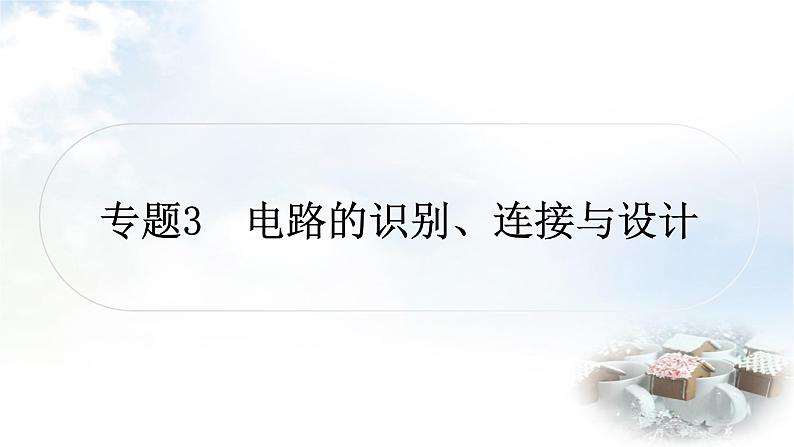 专题3　电路的识别、连接与设计